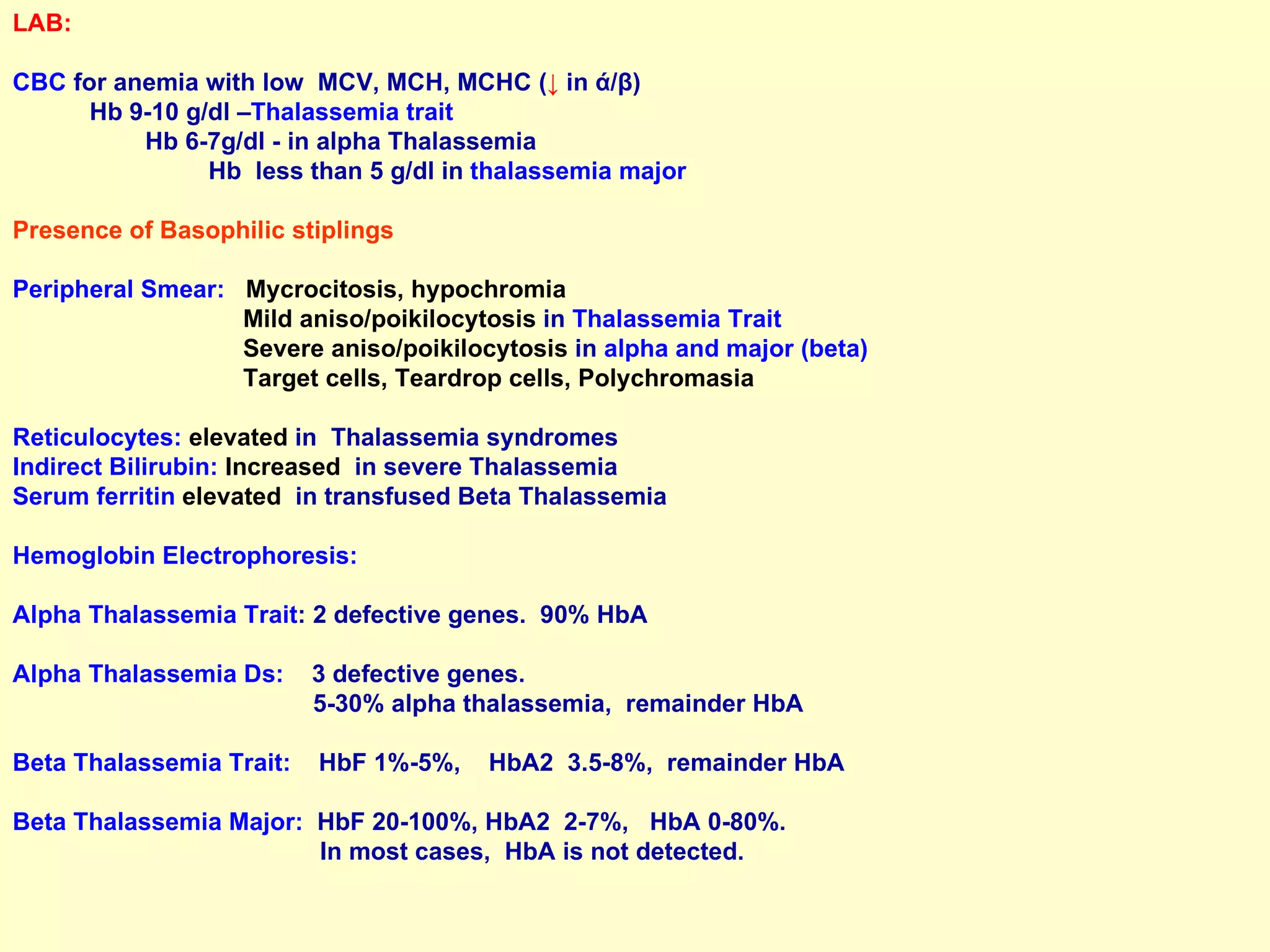 LAB:

CBC for anemia with low MCV, MCH, MCHC (↓ in ά/β)
Hb 9-10 g/dl –Thalassemia trait
Hb 6-7g/dl - in alpha Thalassemia
Hb less than 5 g/dl in thalassemia major

Presence of Basophilic stiplings

Peripheral Smear: Mycrocitosis, hypochromia
Mild aniso/poikilocytosis in Thalassemia Trait
Severe aniso/poikilocytosis in alpha and major (beta)
Target cells, Teardrop cells, Polychromasia

Reticulocytes: elevated in Thalassemia syndromes
Indirect Bilirubin: Increased in severe Thalassemia
Serum ferritin elevated in transfused Beta Thalassemia

Hemoglobin Electrophoresis:

Alpha Thalassemia Trait: 2 defective genes. 90% HbA

Alpha Thalassemia Ds: 3 defective genes.
5-30% alpha thalassemia, remainder HbA

Beta Thalassemia Trait: HbF 1%-5%, HbA2 3.5-8%, remainder HbA

Beta Thalassemia Major: HbF 20-100%, HbA2 2-7%, HbA 0-80%.
In most cases, HbA is not detected.